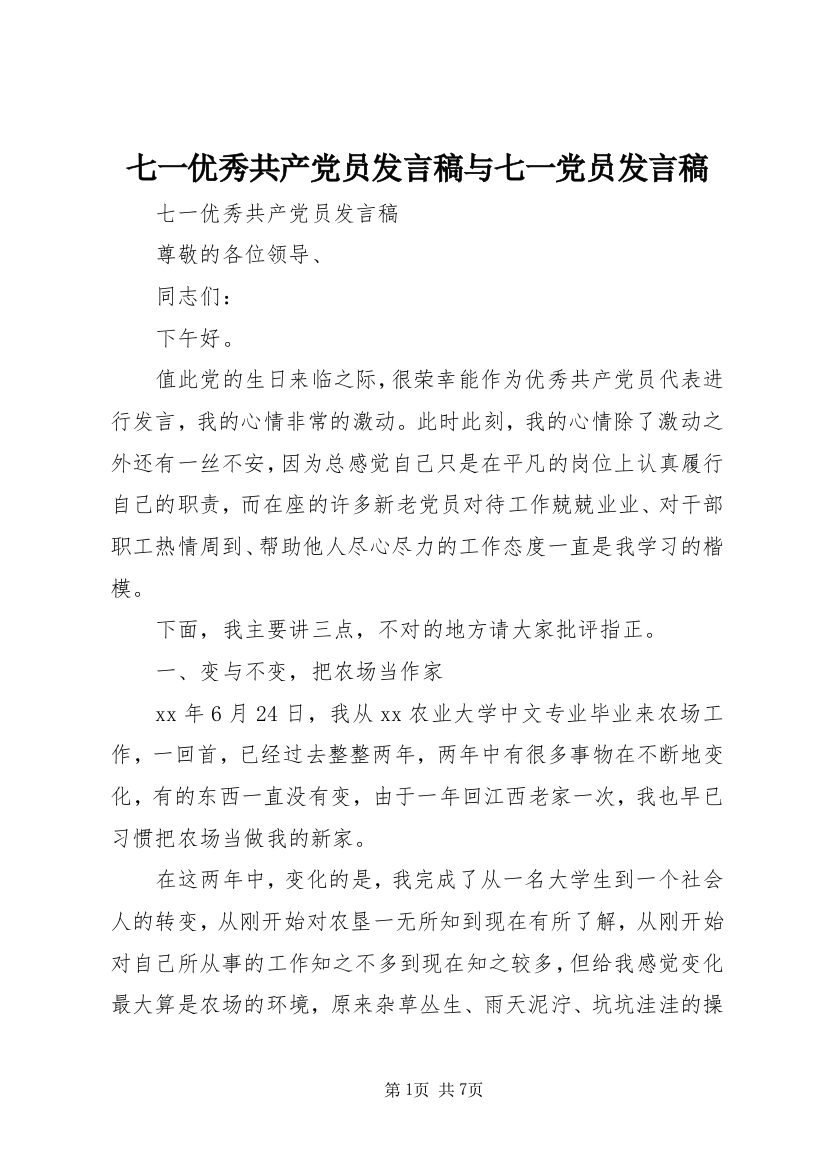 七一优秀共产党员发言稿与七一党员发言稿

七一优秀共产党员发言稿

尊敬的各位领导、

同志们：

下午好。

值此党的生日来临之际，很荣幸能作为优秀共产党员代表进行发言，我的心情非常的激动。此时此刻，我的心情除了激动之外还有一丝不安，因为总感觉自己只是在平凡的岗位上认真履行自己的职责，而在座的许多新老党员对待工作兢兢业业、对干部职工热情周到、帮助他人尽心尽力的工作态度一直是我学习的楷模。

下面，我主要讲三点，不对的地方请大家批评指正。

一、变与不变，把农场当作家

xx 年 6 月 24 日，我从 xx 农业大学中文专业毕业来农场工作，一回首，已经过去整整两年，两年中有很多事物在不断地变化，有的东西一直没有变，由于一年回江西老家一次，我也早已习惯把农场当做我的新家。

在这两年中，变化的是，我完成了从一名大学生到一个社会人的转变，从刚开始对农垦一无所知到现在有所了解，从刚开始对自己所从事的工作知之不多到现在知之较多，但给我感觉变化最大算是农场的环境，原来杂草丛生、雨天泥泞、坑坑洼洼的操

第1页 共7页